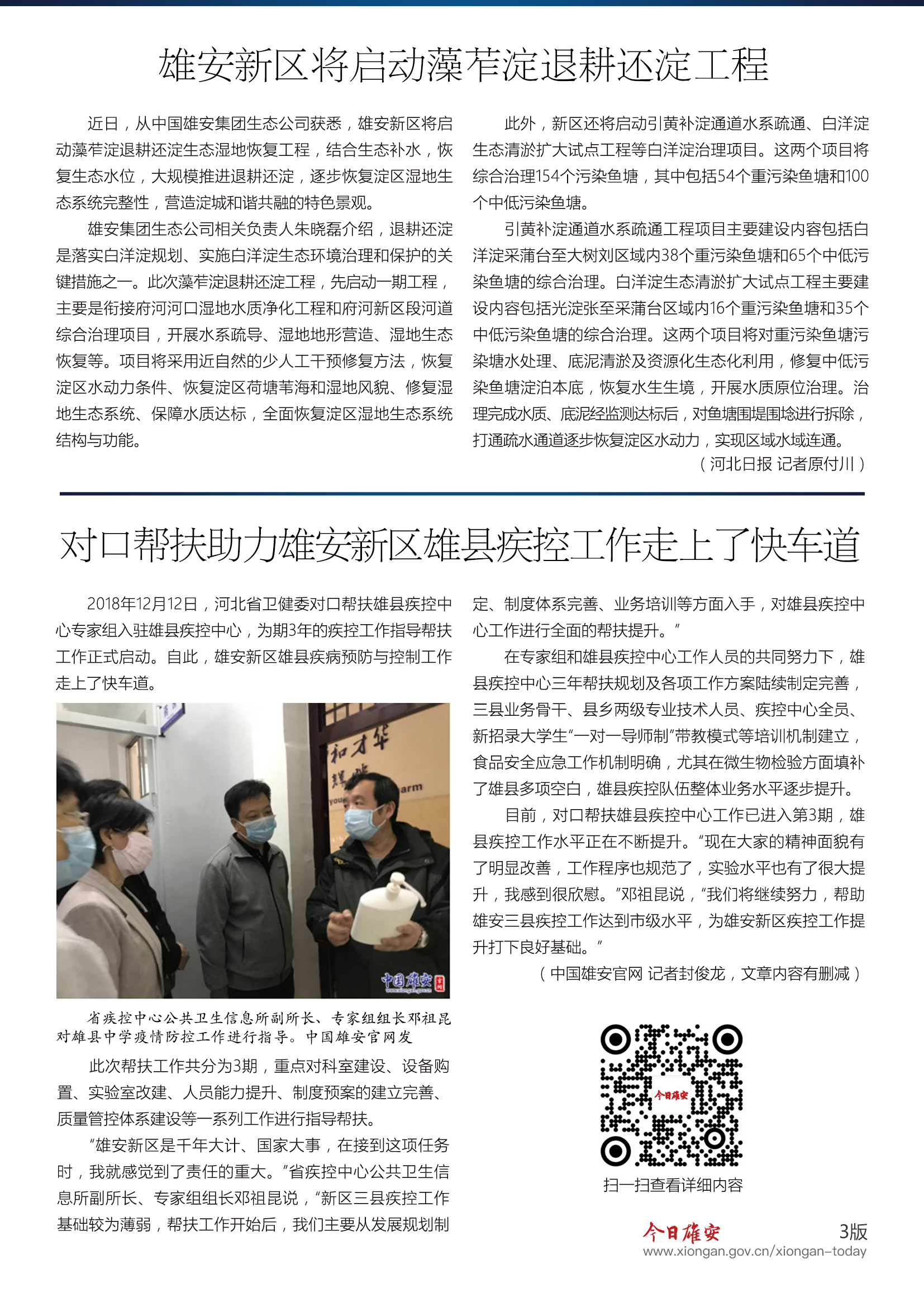 雄安新区将启动藻苲淀退耕还淀工程

近日，从中国雄安集团生态公司获悉，雄安新区将启动藻苲淀退耕还淀生态湿地恢复工程，结合生态补水，恢复生态水位，大规模推进退耕还淀，逐步恢复淀区湿地生态系统完整性，营造淀城和谐共融的特色景观。

雄安集团生态公司相关负责人朱晓磊介绍，退耕还淀是落实白洋淀规划、实施白洋淀生态环境治理和保护的关键措施之一。此次藻苲淀退耕还淀工程，先启动一期工程，主要是衔接府河河口湿地水质净化工程和府河新区段河道综合治理项目，开展水系疏导、湿地地形营造、湿地生态恢复等。项目将采用近自然的少人工干预修复方法，恢复淀区水动力条件、恢复淀区荷塘苇海和湿地风貌、修复湿地生态系统、保障水质达标，全面恢复淀区湿地生态系统结构与功能。

此外，新区还将启动引黄补淀通道水系疏通、白洋淀生态清淤扩大试点工程等白洋淀治理项目。这两个项目将综合治理154个污染鱼塘，其中包括54个重污染鱼塘和100个中低污染鱼塘。

引黄补淀通道水系疏通工程项目主要建设内容包括白洋淀采蒲台至大树刘区域内38个重污染鱼塘和65个中低污染鱼塘的综合治理。白洋淀生态清淤扩大试点工程主要建设内容包括光淀张至采蒲台区域内16个重污染鱼塘和35个中低污染鱼塘的综合治理。这两个项目将对重污染鱼塘污染塘水处理、底泥清淤及资源化生态化利用，修复中低污染鱼塘淀泊本底，恢复水生生境，开展水质原位治理。治理完成水质、底泥经监测达标后，对鱼塘围堤围埝进行拆除，打通疏水通道逐步恢复淀区水动力，实现区域水域连通。

（河北日报 记者原付川）

对口帮扶助力雄安新区雄县疾控工作走上了快车道

2018年12月12日，河北省卫健委对口帮扶雄县疾控中心专家组入驻雄县疾控中心，为期3年的疾控工作指导帮扶工作正式启动。自此，雄安新区雄县疾病预防与控制工作走上了快车道。

中国雄安

省疾控中心公共卫生信息所副所长、专家组组长邓祖昆对雄县中学疫情防控工作进行指导。中国雄安官网发

此次帮扶工作共分为3期，重点对科室建设、设备购置、实验室改建、人员能力提升、制度预案的建立完善、质量管控体系建设等一系列工作进行指导帮扶。

“雄安新区是千年大计、国家大事，在接到这项任务时，我就感觉到了责任的重大。”省疾控中心公共卫生信息所副所长、专家组组长邓祖昆说，“新区三县疾控工作基础较为薄弱，帮扶工作开始后，我们主要从发展规划制定、制度体系完善、业务培训等方面入手，对雄县疾控中心工作进行全面的帮扶提升。”

在专家组和雄县疾控中心工作人员的共同努力下，雄县疾控中心三年帮扶规划及各项工作方案陆续制定完善，三县业务骨干、县乡两级专业技术人员、疾控中心全员、新招录大学生“一对一导师制”带教模式等培训机制建立，食品安全应急工作机制明确，尤其在微生物检验方面填补了雄县多项空白，雄县疾控队伍整体业务水平逐步提升。

目前，对口帮扶雄县疾控中心工作已进入第3期，雄县疾控工作水平正在不断提升。“现在大家的精神面貌有了明显改善，工作程序也规范了，实验水平也有了很大提升，我感到很欣慰。”邓祖昆说，“我们将继续努力，帮助雄安三县疾控工作达到市级水平，为雄安新区疾控工作提升打下良好基础。”

（中国雄安官网 记者封俊龙，文章内容有删减）

今日雄安

扫一扫查看详细内容

今日雄安 3版
www.xiongan.gov.cn/xiongan-today